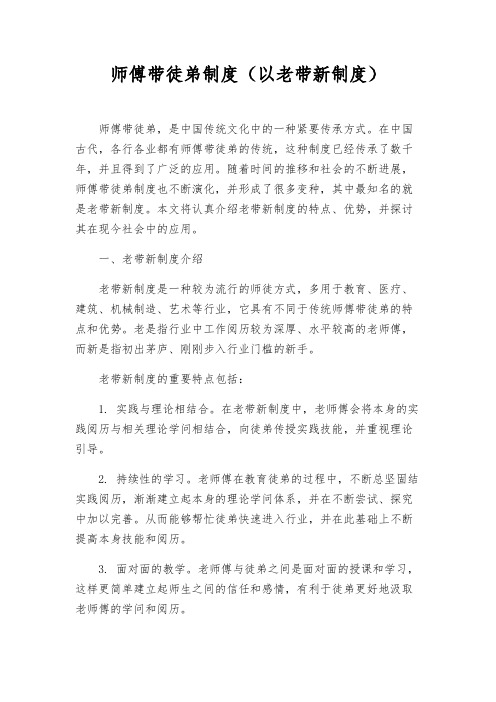 师傅带徒弟制度（以老带新制度）

师傅带徒弟，是中国传统文化中的一种紧要传承方式。在中国古代，各行各业都有师傅带徒弟的传统，这种制度已经传承了数千年，并且得到了广泛的应用。随着时间的推移和社会的不断进展，师傅带徒弟制度也不断演化，并形成了很多变种，其中最知名的就是老带新制度。本文将认真介绍老带新制度的特点、优势，并探讨其在现今社会中的应用。

一、老带新制度介绍

老带新制度是一种较为流行的师徒方式，多用于教育、医疗、建筑、机械制造、艺术等行业，它具有不同于传统师傅带徒弟的特点和优势。老是指行业中工作阅历较为深厚、水平较高的老师傅，而新是指初出茅庐、刚刚步入行业门槛的新手。

老带新制度的重要特点包括：

1. 实践与理论相结合。在老带新制度中，老师傅会将本身的实践阅历与相关理论学问相结合，向徒弟传授实践技能，并重视理论引导。

2. 持续性的学习。老师傅在教育徒弟的过程中，不断总坚固结实践阅历，渐渐建立起本身的理论学问体系，并在不断尝试、探究中加以完善。从而能够帮忙徒弟快速进入行业，并在此基础上不断提高本身技能和阅历。

3. 面对面的教学。老师傅与徒弟之间是面对面的授课和学习，这样更简单建立起师生之间的信任和感情，有利于徒弟更好地汲取老师傅的学问和阅历。